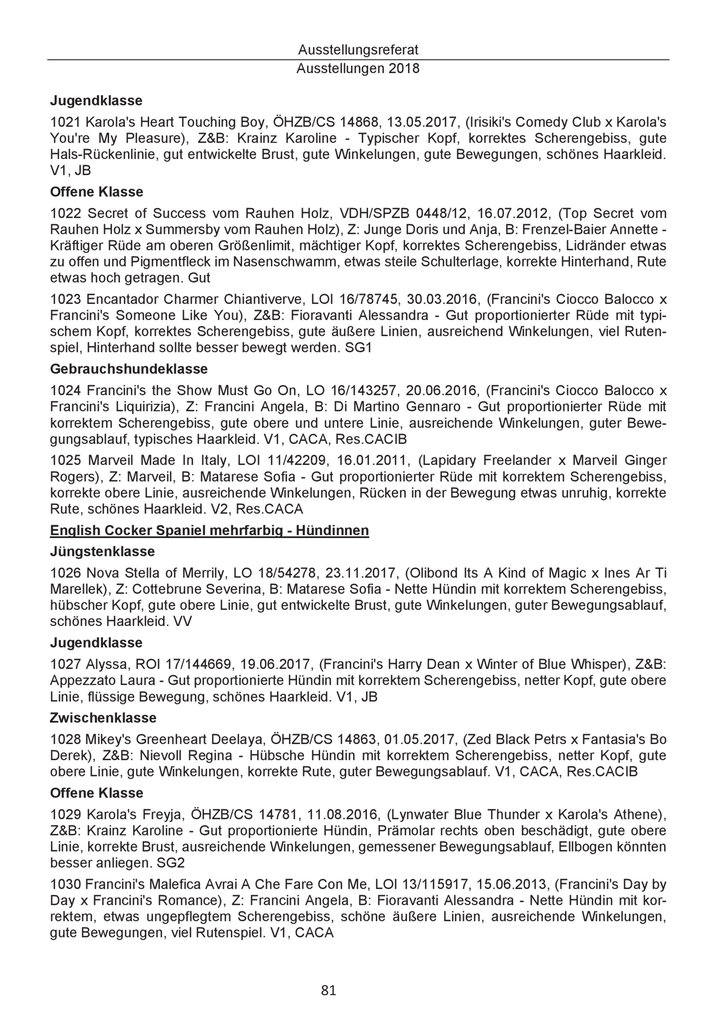 Ausstellungsreferat
Ausstellungen 2018

Jugendklasse

1021 Karola's Heart Touching Boy, ÖHZB/CS 14868, 13.05.2017, (Irisiki's Comedy Club x Karola's You're My Pleasure), Z&B: Krainz Karoline - Typischer Kopf, korrektes Scherengebiss, gute Hals-Rückenlinie, gut entwickelte Brust, gute Winkelungen, gute Bewegungen, schönes Haarkleid. V1, JB

Offene Klasse

1022 Secret of Success vom Rauhen Holz, VDH/SPZB 0448/12, 16.07.2012, (Top Secret vom Rauhen Holz x Summersby vom Rauhen Holz), Z: Junge Doris und Anja, B: Frenzel-Baier Annette - Kräftiger Rüde am oberen Größenlimit, mächtiger Kopf, korrektes Scherengebiss, Lidränder etwas zu offen und Pigmentfleck im Nasenschwamm, etwas steile Schulterlage, korrekte Hinterhand, Rute etwas hoch getragen. Gut

1023 Encantador Charmer Chiantiverve, LOI 16/78745, 30.03.2016, (Francini's Ciocco Balocco x Francini's Someone Like You), Z&B: Fioravanti Alessandra - Gut proportionierter Rüde mit typischem Kopf, korrektes Scherengebiss, gute äußere Linien, ausreichend Winkelungen, viel Rutenspiel, Hinterhand sollte besser bewegt werden. SG1

Gebrauchshundeklasse

1024 Francini's the Show Must Go On, LO 16/143257, 20.06.2016, (Francini's Ciocco Balocco x Francini's Liquirizia), Z: Francini Angela, B: Di Martino Gennaro - Gut proportionierter Rüde mit korrektem Scherengebiss, gute obere und untere Linie, ausreichende Winkelungen, guter Bewegungsablauf, typisches Haarkleid. V1, CACA, Res.CACIB

1025 Marveil Made In Italy, LOI 11/42209, 16.01.2011, (Lapidary Freelander x Marveil Ginger Rogers), Z: Marveil, B: Matarese Sofia - Gut proportionierter Rüde mit korrektem Scherengebiss, korrekte obere Linie, ausreichende Winkelungen, Rücken in der Bewegung etwas unruhig, korrekte Rute, schönes Haarkleid. V2, Res.CACA

English Cocker Spaniel mehrfarbig - Hündinnen

Jüngstenklasse

1026 Nova Stella of Merrily, LO 18/54278, 23.11.2017, (Olibond Its A Kind of Magic x Ines Ar Ti Marellek), Z: Cottebrune Severina, B: Matarese Sofia - Nette Hündin mit korrektem Scherengebiss, hübscher Kopf, gute obere Linie, gut entwickelte Brust, gute Winkelungen, guter Bewegungsablauf, schönes Haarkleid. VV

Jugendklasse

1027 Alyssa, ROI 17/144669, 19.06.2017, (Francini's Harry Dean x Winter of Blue Whisper), Z&B: Appezzato Laura - Gut proportionierte Hündin mit korrektem Scherengebiss, netter Kopf, gute obere Linie, flüssige Bewegung, schönes Haarkleid. V1, JB

Zwischenklasse

1028 Mikey's Greenheart Deelaya, ÖHZB/CS 14863, 01.05.2017, (Zed Black Petrs x Fantasia's Bo Derek), Z&B: Nievoll Regina - Hübsche Hündin mit korrektem Scherengebiss, netter Kopf, gute obere Linie, gute Winkelungen, korrekte Rute, guter Bewegungsablauf. V1, CACA, Res.CACIB

Offene Klasse

1029 Karola's Freyja, ÖHZB/CS 14781, 11.08.2016, (Lynwater Blue Thunder x Karola's Athene), Z&B: Krainz Karoline - Gut proportionierte Hündin, Prämolar rechts oben beschädigt, gute obere Linie, korrekte Brust, ausreichende Winkelungen, gemessener Bewegungsablauf, Ellbogen könnten besser anliegen. SG2

1030 Francini's Malefica Avrai A Che Fare Con Me, LOI 13/115917, 15.06.2013, (Francini's Day by Day x Francini's Romance), Z: Francini Angela, B: Fioravanti Alessandra - Nette Hündin mit korrektem, etwas ungepflegtem Scherengebiss, schöne äußere Linien, ausreichende Winkelungen, gute Bewegungen, viel Rutenspiel. V1, CACA

81